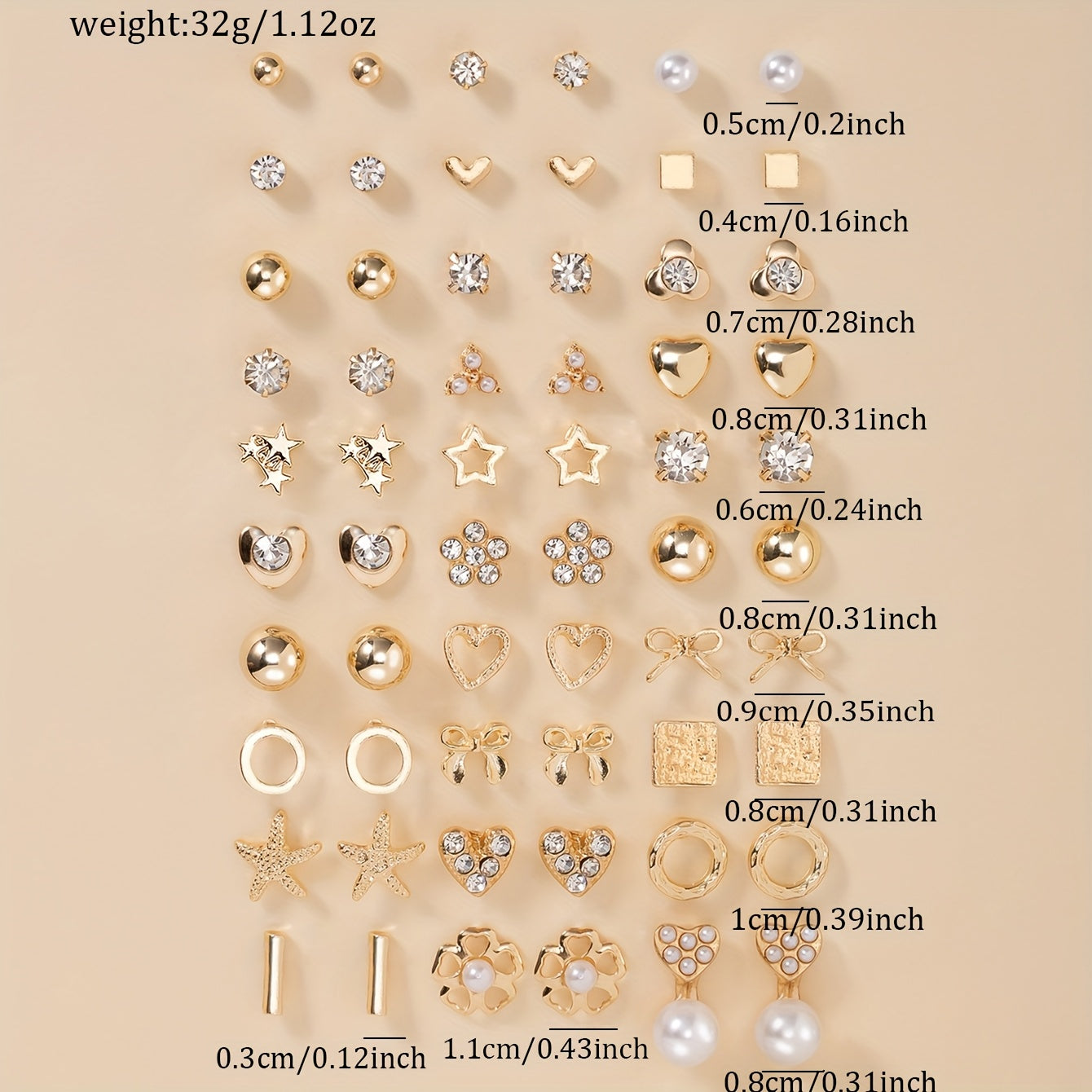 weight:32g/1.12oz

0.5cm/0.2inch

0.4cm/0.16inch

0.7cm/0.28inch

0.8cm/0.31inch

0.6cm/0.24inch

0.8cm/0.31inch

0.9cm/0.35inch

0.8cm/0.31inch

1cm/0.39inch

0.3cm/0.12inch

1.1cm/0.43inch

0.8cm/0.31inch